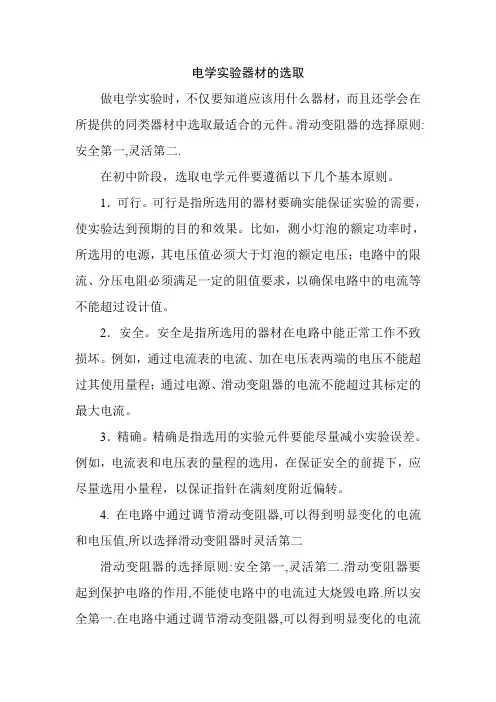 电学实验器材的选取

做电学实验时，不仅要知道应该用什么器材，而且还学会在所提供的同类器材中选取最适合的元件。滑动变阻器的选择原则:安全第一,灵活第二.

在初中阶段，选取电学元件要遵循以下几个基本原则。

1．可行。可行是指所选用的器材要确实能保证实验的需要，使实验达到预期的目的和效果。比如，测小灯泡的额定功率时，所选用的电源，其电压值必须大于灯泡的额定电压；电路中的限流、分压电阻必须满足一定的阻值要求，以确保电路中的电流等不能超过设计值。

2．安全。安全是指所选用的器材在电路中能正常工作不致损坏。例如，通过电流表的电流、加在电压表两端的电压不能超过其使用量程；通过电源、滑动变阻器的电流不能超过其标定的最大电流。

3．精确。精确是指选用的实验元件要能尽量减小实验误差。例如，电流表和电压表的量程的选用，在保证安全的前提下，应尽量选用小量程，以保证指针在满刻度附近偏转。

4. 在电路中通过调节滑动变阻器,可以得到明显变化的电流和电压值,所以选择滑动变阻器时灵活第二

滑动变阻器的选择原则:安全第一,灵活第二.滑动变阻器要起到保护电路的作用,不能使电路中的电流过大烧毁电路.所以安全第一.在电路中通过调节滑动变阻器,可以得到明显变化的电流